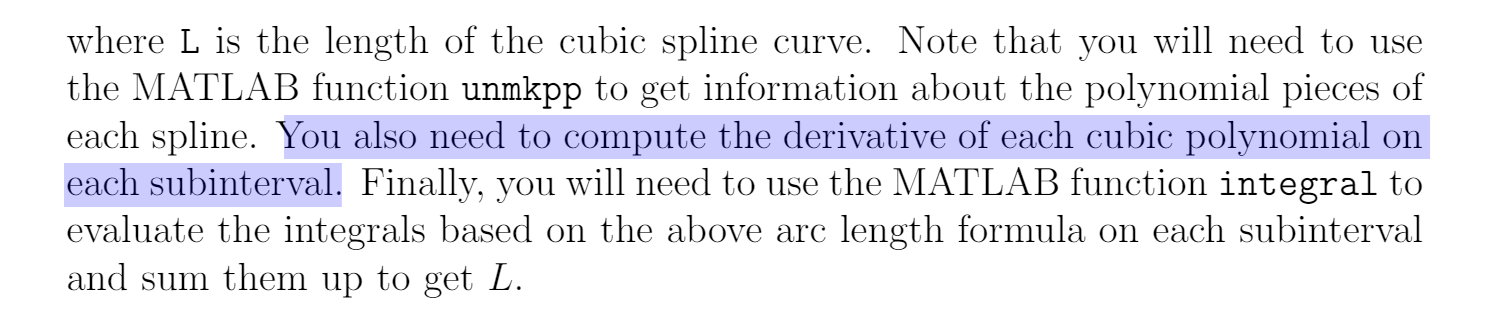 where L is the length of the cubic spline curve. Note that you will need to use the MATLAB function unmkpp to get information about the polynomial pieces of each spline. You also need to compute the derivative of each cubic polynomial on each subinterval. Finally, you will need to use the MATLAB function integral to evaluate the integrals based on the above arc length formula on each subinterval and sum them up to get $L$.